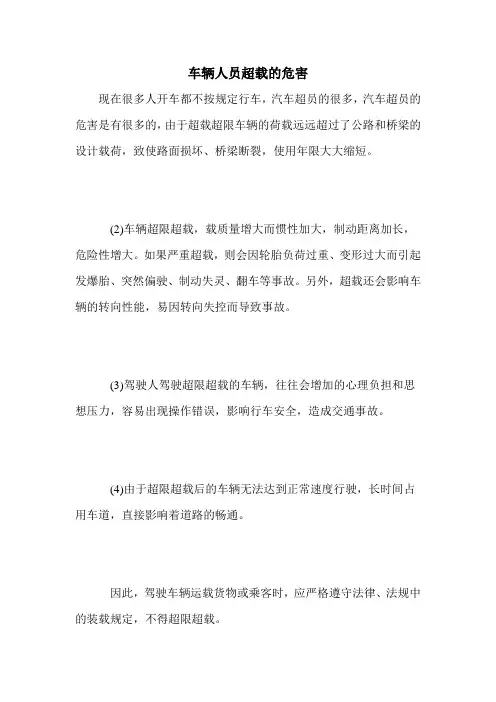 车辆人员超载的危害

现在很多人开车都不按规定行车，汽车超员的很多，汽车超员的危害是有很多的，由于超载超限车辆的荷载远远超过了公路和桥梁的设计载荷，致使路面损坏、桥梁断裂，使用年限大大缩短。

(2)车辆超限超载，载质量增大而惯性加大，制动距离加长，危险性增大。如果严重超载，则会因轮胎负荷过重、变形过大而引起发爆胎、突然偏驶、制动失灵、翻车等事故。另外，超载还会影响车辆的转向性能，易因转向失控而导致事故。

(3)驾驶人驾驶超限超载的车辆，往往会增加的心理负担和思想压力，容易出现操作错误，影响行车安全，造成交通事故。

(4)由于超限超载后的车辆无法达到正常速度行驶，长时间占用车道，直接影响着道路的畅通。

因此，驾驶车辆运载货物或乘客时，应严格遵守法律、法规中的装载规定，不得超限超载。